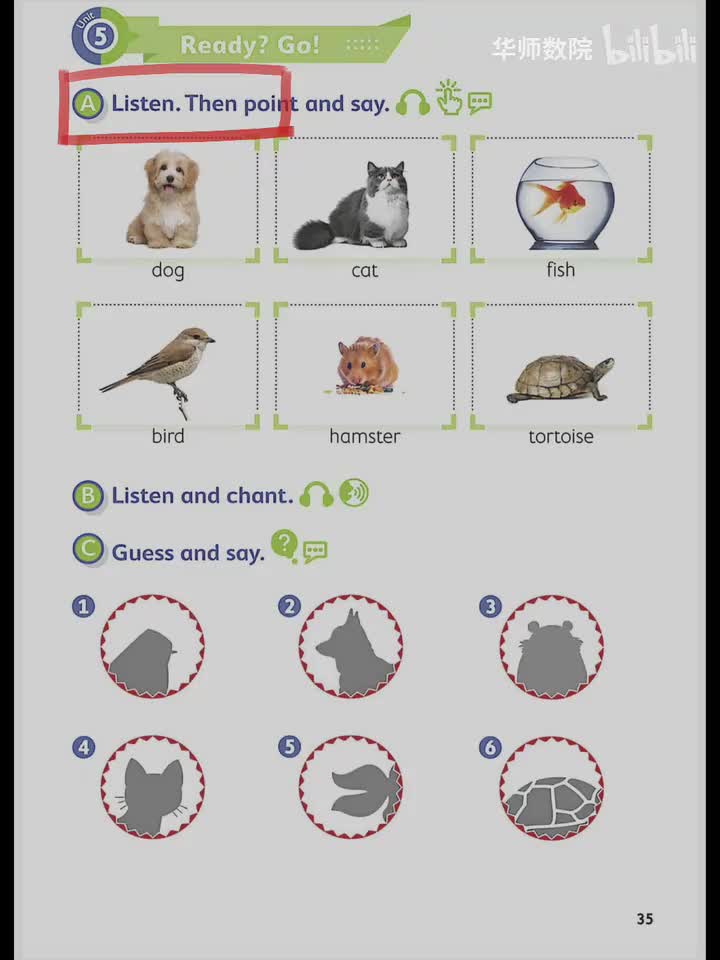 Unit 5 Ready? Go!

华师数院 bilibili

A Listen. Then point and say.

dog

cat

fish

bird

hamster

tortoise

B Listen and chant.

C Guess and say.

1

2

3

4

5

6

35